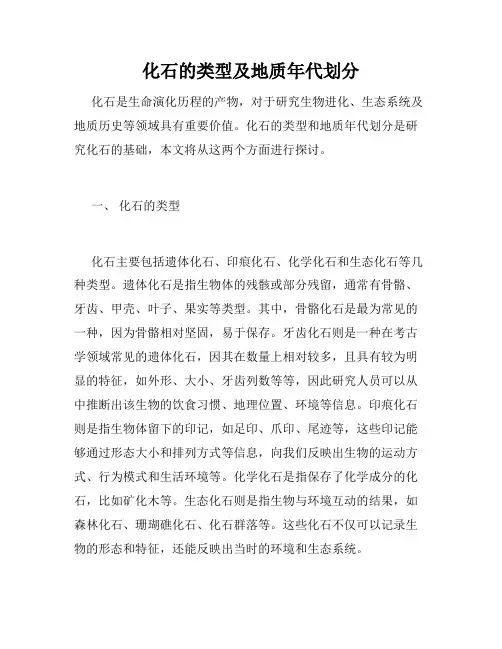 化石的类型及地质年代划分

化石是生命演化历程的产物，对于研究生物进化、生态系统及地质历史等领域具有重要价值。化石的类型和地质年代划分是研究化石的基础，本文将从这两个方面进行探讨。

一、 化石的类型

化石主要包括遗体化石、印痕化石、化学化石和生态化石等几种类型。遗体化石是指生物体的残骸或部分残留，通常有骨骼、牙齿、甲壳、叶子、果实等类型。其中，骨骼化石是最为常见的一种，因为骨骼相对坚固，易于保存。牙齿化石则是一种在考古学领域常见的遗体化石，因其在数量上相对较多，且具有较为明显的特征，如外形、大小、牙齿列数等等，因此研究人员可以从中推断出该生物的饮食习惯、地理位置、环境等信息。印痕化石则是指生物体留下的印记，如足印、爪印、尾迹等，这些印记能够通过形态大小和排列方式等信息，向我们反映出生物的运动方式、行为模式和生活环境等。化学化石是指保存了化学成分的化石，比如矿化木等。生态化石则是指生物与环境互动的结果，如森林化石、珊瑚礁化石、化石群落等。这些化石不仅可以记录生物的形态和特征，还能反映出当时的环境和生态系统。